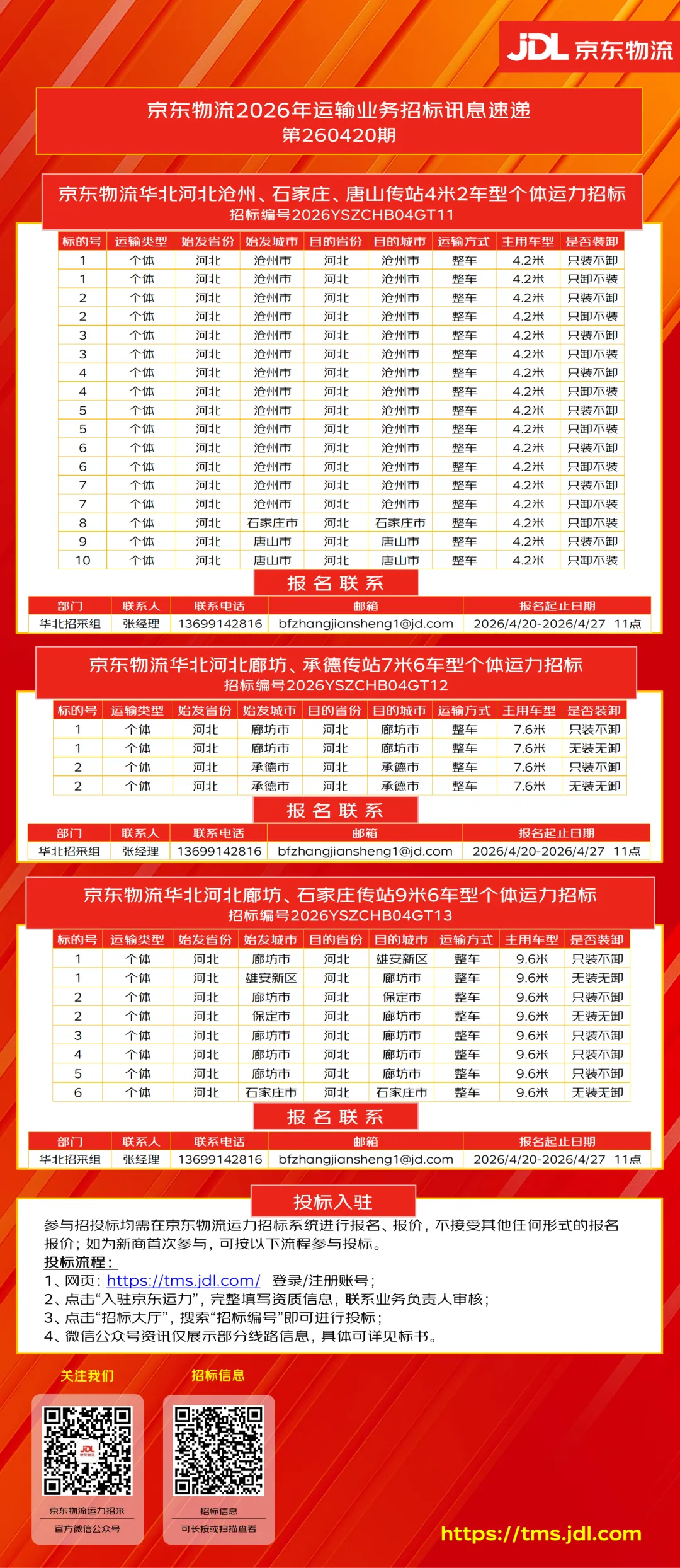 JDL 京东物流

京东物流2026年运输业务招标讯息速递
第260420期

京东物流华北河北沧州、石家庄、唐山传站4米2车型个体运力招标
招标编号2026YSZCHB04GT11

| 标的号 | 运输类型 | 始发省份 | 始发城市 | 目的省份 | 目的城市 | 运输方式 | 主用车型 | 是否装卸 |
|---|---|---|---|---|---|---|---|---|
| 1 | 个体 | 河北 | 沧州市 | 河北 | 沧州市 | 整车 | 4.2米 | 只装不卸 |
| 1 | 个体 | 河北 | 沧州市 | 河北 | 沧州市 | 整车 | 4.2米 | 只卸不装 |
| 2 | 个体 | 河北 | 沧州市 | 河北 | 沧州市 | 整车 | 4.2米 | 只装不卸 |
| 2 | 个体 | 河北 | 沧州市 | 河北 | 沧州市 | 整车 | 4.2米 | 只卸不装 |
| 3 | 个体 | 河北 | 沧州市 | 河北 | 沧州市 | 整车 | 4.2米 | 只装不卸 |
| 3 | 个体 | 河北 | 沧州市 | 河北 | 沧州市 | 整车 | 4.2米 | 只卸不装 |
| 4 | 个体 | 河北 | 沧州市 | 河北 | 沧州市 | 整车 | 4.2米 | 只装不卸 |
| 4 | 个体 | 河北 | 沧州市 | 河北 | 沧州市 | 整车 | 4.2米 | 只卸不装 |
| 5 | 个体 | 河北 | 沧州市 | 河北 | 沧州市 | 整车 | 4.2米 | 只装不卸 |
| 5 | 个体 | 河北 | 沧州市 | 河北 | 沧州市 | 整车 | 4.2米 | 只卸不装 |
| 6 | 个体 | 河北 | 沧州市 | 河北 | 沧州市 | 整车 | 4.2米 | 只装不卸 |
| 6 | 个体 | 河北 | 沧州市 | 河北 | 沧州市 | 整车 | 4.2米 | 只卸不装 |
| 7 | 个体 | 河北 | 沧州市 | 河北 | 沧州市 | 整车 | 4.2米 | 只装不卸 |
| 7 | 个体 | 河北 | 沧州市 | 河北 | 沧州市 | 整车 | 4.2米 | 只卸不装 |
| 8 | 个体 | 河北 | 石家庄市 | 河北 | 石家庄市 | 整车 | 4.2米 | 只卸不装 |
| 9 | 个体 | 河北 | 唐山市 | 河北 | 唐山市 | 整车 | 4.2米 | 只装不卸 |
| 10 | 个体 | 河北 | 唐山市 | 河北 | 唐山市 | 整车 | 4.2米 | 只卸不装 |

报名联系

| 部门 | 联系人 | 联系电话 | 邮箱 | 报名起止日期 |
|---|---|---|---|---|
| 华北招采组 | 张经理 | 13699142816 | bfzhangjiansheng1@jd.com | 2026/4/20-2026/4/27 11点 |

京东物流华北河北廊坊、承德传站7米6车型个体运力招标
招标编号2026YSZCHB04GT12

| 标的号 | 运输类型 | 始发省份 | 始发城市 | 目的省份 | 目的城市 | 运输方式 | 主用车型 | 是否装卸 |
|---|---|---|---|---|---|---|---|---|
| 1 | 个体 | 河北 | 廊坊市 | 河北 | 廊坊市 | 整车 | 7.6米 | 只装不卸 |
| 1 | 个体 | 河北 | 廊坊市 | 河北 | 廊坊市 | 整车 | 7.6米 | 无装无卸 |
| 2 | 个体 | 河北 | 承德市 | 河北 | 承德市 | 整车 | 7.6米 | 只装不卸 |
| 2 | 个体 | 河北 | 承德市 | 河北 | 承德市 | 整车 | 7.6米 | 无装无卸 |

报名联系

| 部门 | 联系人 | 联系电话 | 邮箱 | 报名起止日期 |
|---|---|---|---|---|
| 华北招采组 | 张经理 | 13699142816 | bfzhangjiansheng1@jd.com | 2026/4/20-2026/4/27 11点 |

京东物流华北河北廊坊、石家庄传站9米6车型个体运力招标
招标编号2026YSZCHB04GT13

| 标的号 | 运输类型 | 始发省份 | 始发城市 | 目的省份 | 目的城市 | 运输方式 | 主用车型 | 是否装卸 |
|---|---|---|---|---|---|---|---|---|
| 1 | 个体 | 河北 | 廊坊市 | 河北 | 雄安新区 | 整车 | 9.6米 | 只装不卸 |
| 1 | 个体 | 河北 | 雄安新区 | 河北 | 廊坊市 | 整车 | 9.6米 | 无装无卸 |
| 2 | 个体 | 河北 | 廊坊市 | 河北 | 保定市 | 整车 | 9.6米 | 只装不卸 |
| 2 | 个体 | 河北 | 保定市 | 河北 | 廊坊市 | 整车 | 9.6米 | 无装无卸 |
| 3 | 个体 | 河北 | 廊坊市 | 河北 | 廊坊市 | 整车 | 9.6米 | 只装不卸 |
| 4 | 个体 | 河北 | 廊坊市 | 河北 | 廊坊市 | 整车 | 9.6米 | 只装不卸 |
| 5 | 个体 | 河北 | 廊坊市 | 河北 | 廊坊市 | 整车 | 9.6米 | 只装不卸 |
| 6 | 个体 | 河北 | 石家庄市 | 河北 | 石家庄市 | 整车 | 9.6米 | 无装无卸 |

报名联系

| 部门 | 联系人 | 联系电话 | 邮箱 | 报名起止日期 |
|---|---|---|---|---|
| 华北招采组 | 张经理 | 13699142816 | bfzhangjiansheng1@jd.com | 2026/4/20-2026/4/27 11点 |

投标入驻

参与招投标均需在京东物流运力招标系统进行报名、报价，不接受其他任何形式的报名报价；如为新商首次参与，可按以下流程参与投标。
投标流程：
1、网页：https://tms.jdl.com/ 登录/注册账号；
2、点击“入驻京东运力”，完整填写资质信息，联系业务负责人审核；
3、点击“招标大厅”，搜索“招标编号”即可进行投标；
4、微信公众号资讯仅展示部分线路信息，具体可详见标书。

关注我们
JDL 京东物流
京东物流运力招采
官方微信公众号

招标信息
招标信息
可长按或扫描查看

https://tms.jdl.com